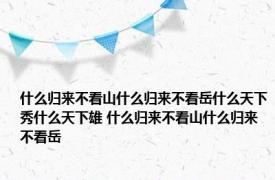 什么归来不看山什么归来不看岳什么天下秀什么天下雄 什么归来不看山什么归来不看岳